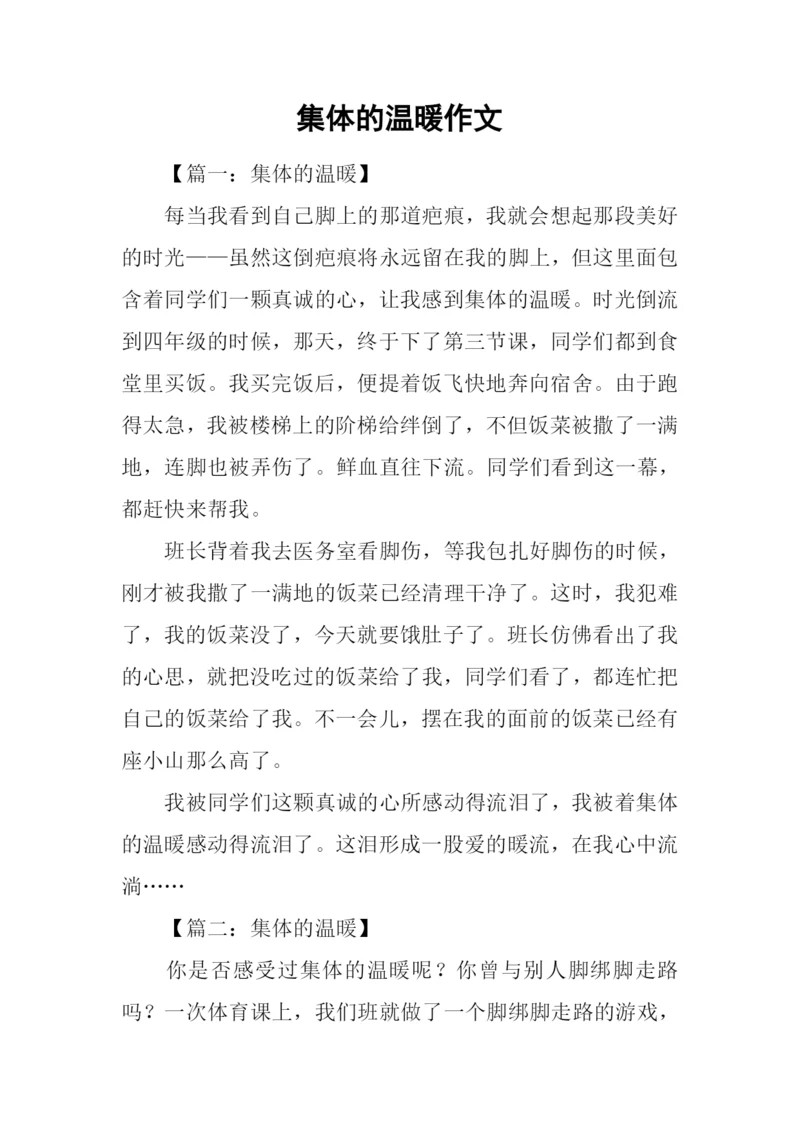 集体的温暖作文

【篇一：集体的温暖】

每当我看到自己脚上的那道疤痕，我就会想起那段美好的时光——虽然这倒疤痕将永远留在我的脚上，但这里面包含着同学们一颗真诚的心，让我感到集体的温暖。时光倒流到四年级的时候，那天，终于下了第三节课，同学们都到食堂里买饭。我买完饭后，便提着饭飞快地奔向宿舍。由于跑得太急，我被楼梯上的阶梯给绊倒了，不但饭菜被撒了一满地，连脚也被弄伤了。鲜血直往下流。同学们看到这一幕，都赶快来帮我。

班长背着我去医务室看脚伤，等我包扎好脚伤的时候，刚才被我撒了一满地的饭菜已经清理干净了。这时，我犯难了，我的饭菜没了，今天就要饿肚子了。班长仿佛看出了我的心思，就把没吃过的饭菜给了我，同学们看了，都连忙把自己的饭菜给了我。不一会儿，摆在我的面前的饭菜已经有座小山那么高了。

我被同学们这颗真诚的心所感动得流泪了，我被着集体的温暖感动得流泪了。这泪形成一股爱的暖流，在我心中流淌……

【篇二：集体的温暖】

你是否感受过集体的温暖呢？你曾与别人脚绑脚走路吗？一次体育课上，我们班就做了一个脚绑脚走路的游戏，